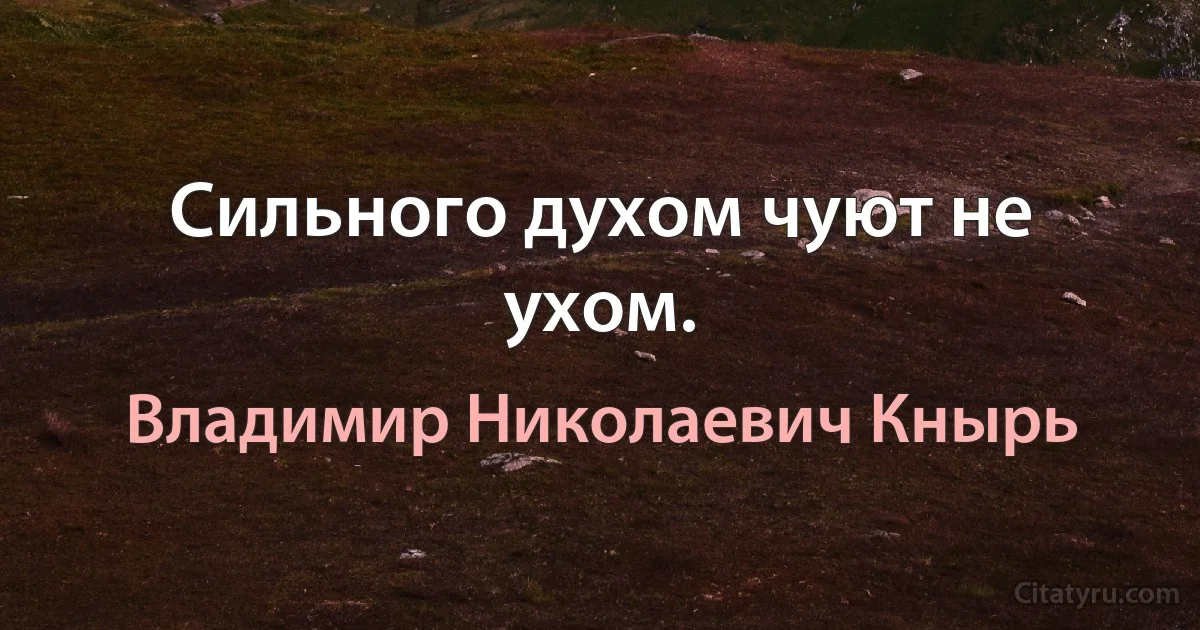 Сильного духом чуют не ухом.

Владимир Николаевич Кнырь

Citatyru.com